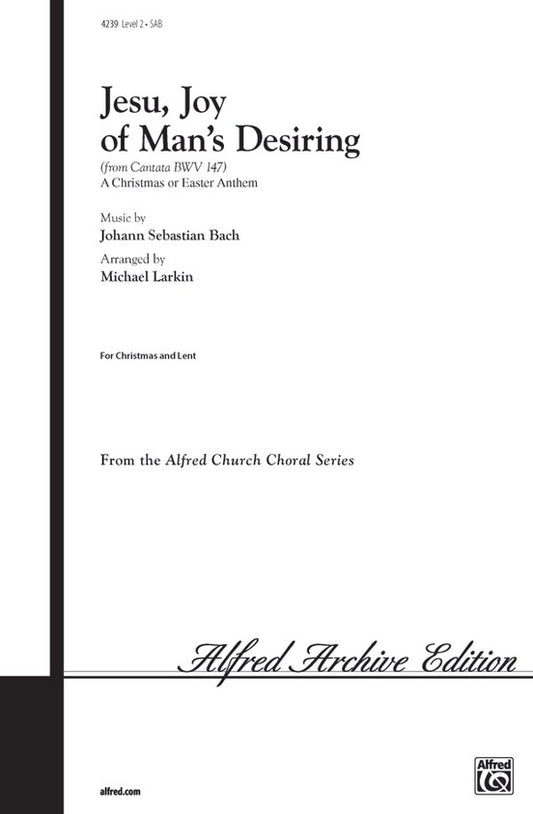 4239 Level 2 • SAB

Jesu, Joy of Man's Desiring

(from Cantata BWV 147)
A Christmas or Easter Anthem

Music by
Johann Sebastian Bach

Arranged by
Michael Larkin

For Christmas and Lent

From the Alfred Church Choral Series

Alfred Archive Edition

alfred.com

Alfred